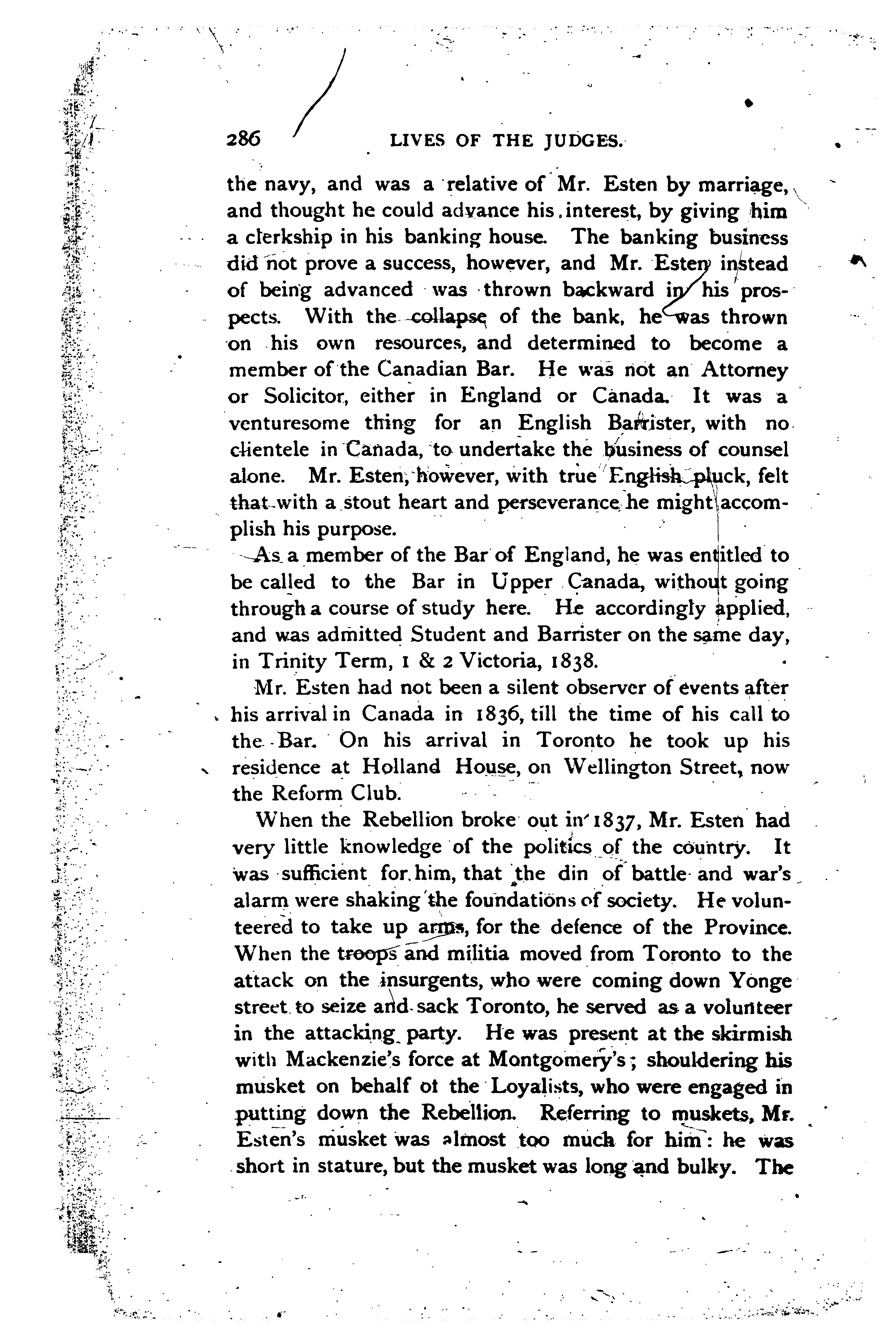 286 LIVES OF THE JUDGES.

the navy, and was a relative of Mr. Esten by marriage, and thought he could advance his interest, by giving him a clerkship in his banking house. The banking business did not prove a success, however, and Mr. Esten instead of being advanced was thrown backward in his prospects. With the collapse of the bank, he was thrown on his own resources, and determined to become a member of the Canadian Bar. He was not an Attorney or Solicitor, either in England or Canada. It was a venturesome thing for an English Barrister, with no clientele in Canada, to undertake the business of counsel alone. Mr. Esten, however, with true English pluck, felt that with a stout heart and perseverance he might accomplish his purpose.

As a member of the Bar of England, he was entitled to be called to the Bar in Upper Canada, without going through a course of study here. He accordingly applied, and was admitted Student and Barrister on the same day, in Trinity Term, 1 & 2 Victoria, 1838.

Mr. Esten had not been a silent observer of events after his arrival in Canada in 1836, till the time of his call to the Bar. On his arrival in Toronto he took up his residence at Holland House, on Wellington Street, now the Reform Club.

When the Rebellion broke out in 1837, Mr. Esten had very little knowledge of the politics of the country. It was sufficient for him, that the din of battle and war's alarm were shaking the foundations of society. He volunteered to take up arms, for the defence of the Province. When the troops and militia moved from Toronto to the attack on the insurgents, who were coming down Yonge street to seize and sack Toronto, he served as a volunteer in the attacking party. He was present at the skirmish with Mackenzie's force at Montgomery's; shouldering his musket on behalf of the Loyalists, who were engaged in putting down the Rebellion. Referring to muskets, Mr. Esten's musket was almost too much for him: he was short in stature, but the musket was long and bulky. The